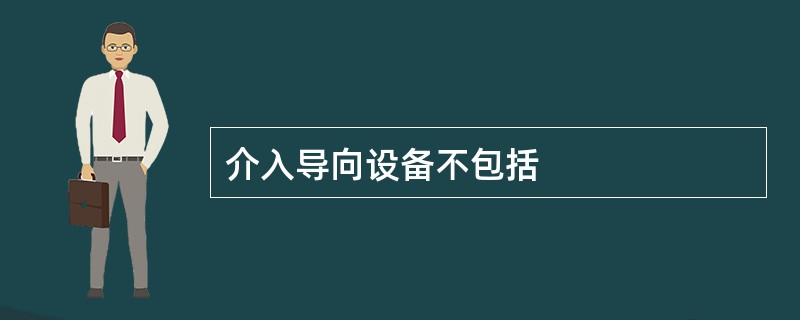 介入导向设备不包括